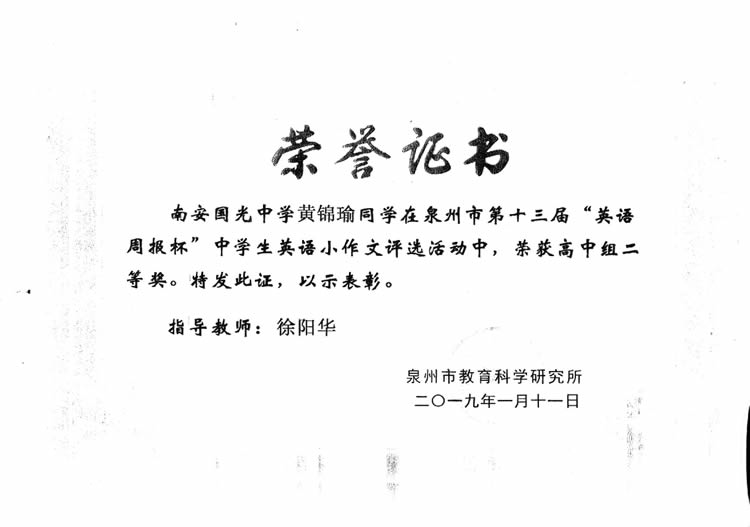 荣誉证书

南安国光中学黄锦瑜同学在泉州市第十三届“英语周报杯”中学生英语小作文评选活动中，荣获高中组二等奖。特发此证，以示表彰。

指导教师：徐阳华

泉州市教育科学研究所
二〇一九年一月十一日